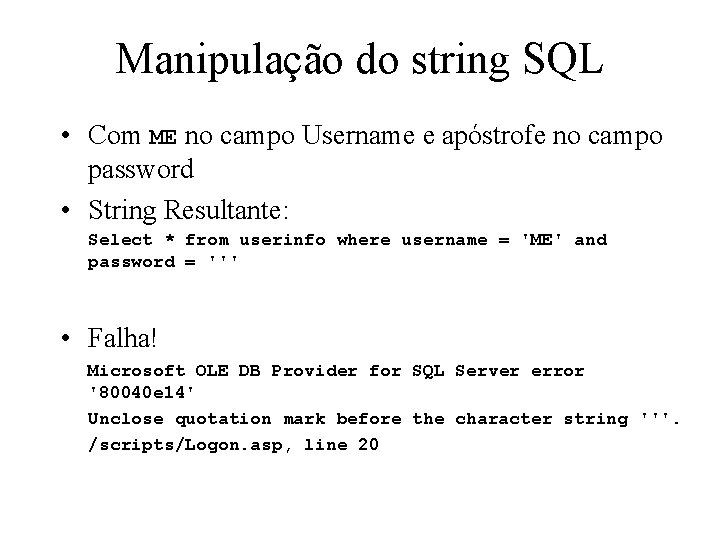 Manipulação do string SQL

• Com ME no campo Username e apóstrofe no campo password

• String Resultante:

Select * from userinfo where username = 'ME' and password = '''

• Falha!

Microsoft OLE DB Provider for SQL Server error '80040e14'

Unclose quotation mark before the character string '''.

/scripts/Logon.asp, line 20